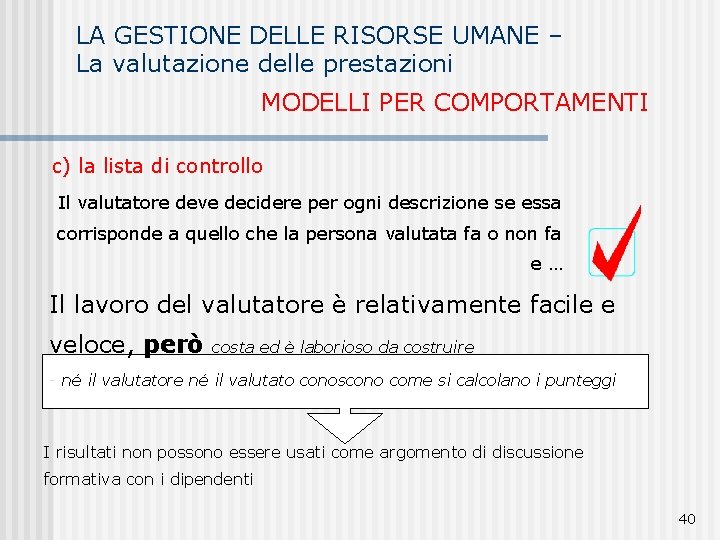 LA GESTIONE DELLE RISORSE UMANE – La valutazione delle prestazioni

MODELLI PER COMPORTAMENTI

c) la lista di controllo

Il valutatore deve decidere per ogni descrizione se essa corrisponde a quello che la persona valutata fa o non fa e …

Il lavoro del valutatore è relativamente facile e veloce, però costa ed è laborioso da costruire

- né il valutatore né il valutato conoscono come si calcolano i punteggi

I risultati non possono essere usati come argomento di discussione formativa con i dipendenti

40